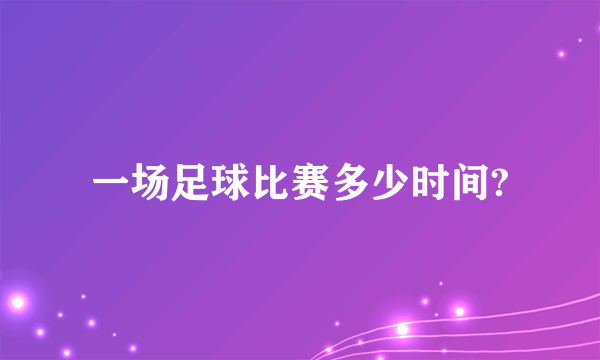 一场足球比赛多少时间?